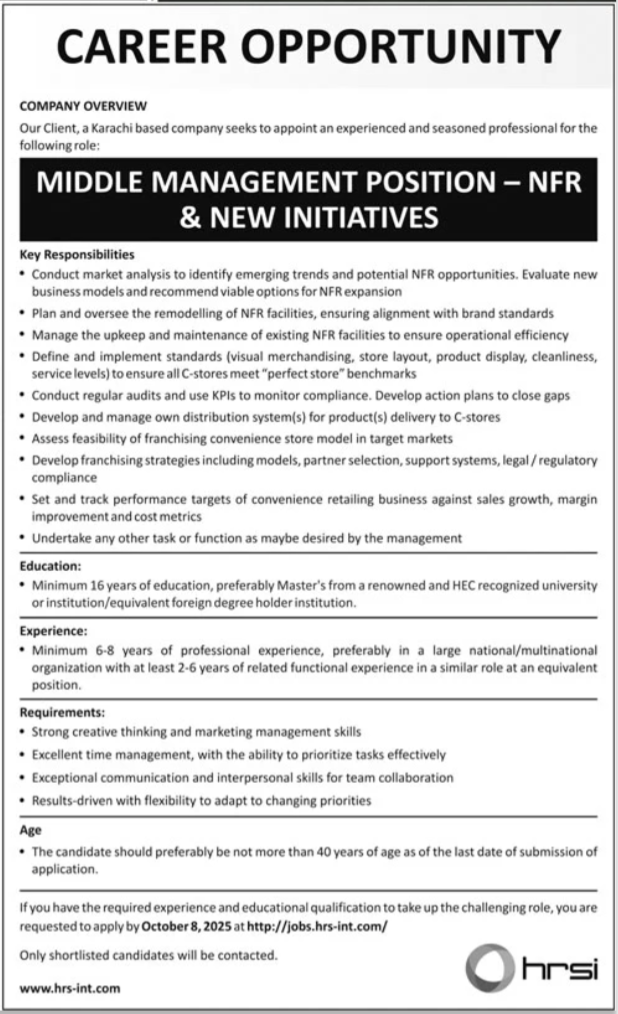 CAREER OPPORTUNITY

COMPANY OVERVIEW

Our Client, a Karachi based company seeks to appoint an experienced and seasoned professional for the following role:

MIDDLE MANAGEMENT POSITION – NFR & NEW INITIATIVES

Key Responsibilities

• Conduct market analysis to identify emerging trends and potential NFR opportunities. Evaluate new business models and recommend viable options for NFR expansion
• Plan and oversee the remodelling of NFR facilities, ensuring alignment with brand standards
• Manage the upkeep and maintenance of existing NFR facilities to ensure operational efficiency
• Define and implement standards (visual merchandising, store layout, product display, cleanliness, service levels) to ensure all C-stores meet "perfect store" benchmarks
• Conduct regular audits and use KPIs to monitor compliance. Develop action plans to close gaps
• Develop and manage own distribution system(s) for product(s) delivery to C-stores
• Assess feasibility of franchising convenience store model in target markets
• Develop franchising strategies including models, partner selection, support systems, legal / regulatory compliance
• Set and track performance targets of convenience retailing business against sales growth, margin improvement and cost metrics
• Undertake any other task or function as maybe desired by the management

Education:
• Minimum 16 years of education, preferably Master's from a renowned and HEC recognized university or institution/equivalent foreign degree holder institution.

Experience:
• Minimum 6-8 years of professional experience, preferably in a large national/multinational organization with at least 2-6 years of related functional experience in a similar role at an equivalent position.

Requirements:
• Strong creative thinking and marketing management skills
• Excellent time management, with the ability to prioritize tasks effectively
• Exceptional communication and interpersonal skills for team collaboration
• Results-driven with flexibility to adapt to changing priorities

Age
• The candidate should preferably be not more than 40 years of age as of the last date of submission of application.

If you have the required experience and educational qualification to take up the challenging role, you are requested to apply by October 8, 2025 at http://jobs.hrs-int.com/

Only shortlisted candidates will be contacted.

www.hrs-int.com

hrsi